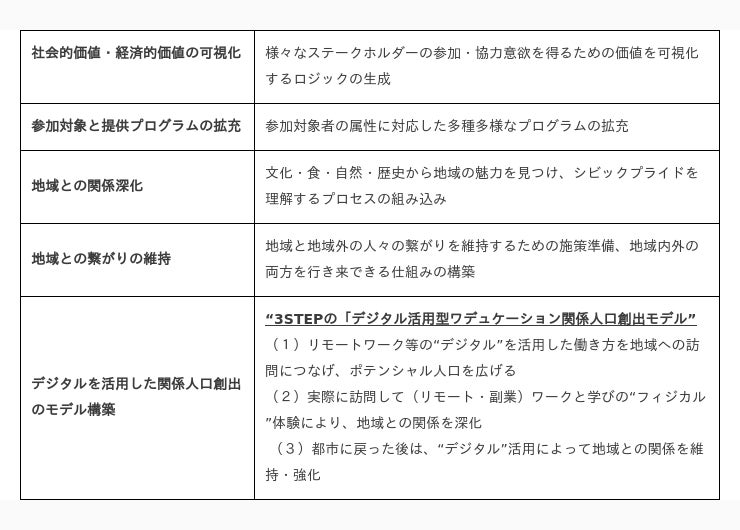 | | |
|---|---|
| 社会的価値・経済的価値の可視化 | 様々なステークホルダーの参加・協力意欲を得るための価値を可視化するロジックの生成 |
| 参加対象と提供プログラムの拡充 | 参加対象者の属性に対応した多種多様なプログラムの拡充 |
| 地域との関係深化 | 文化・食・自然・歴史から地域の魅力を見つけ、シビックプライドを理解するプロセスの組み込み |
| 地域との繋がりの維持 | 地域と地域外の人々の繋がりを維持するための施策準備、地域内外の両方を行き来できる仕組みの構築 |
| デジタルを活用した関係人口創出のモデル構築 | “3STEPの「デジタル活用型ワデュケーション関係人口創出モデル” （１）リモートワーク等の“デジタル”を活用した働き方を地域への訪問につなげ、ポテンシャル人口を広げる （２）実際に訪問して（リモート・副業）ワークと学びの“フィジカル”体験により、地域との関係を深化 （３）都市に戻った後は、“デジタル”活用によって地域との関係を維持・強化 |